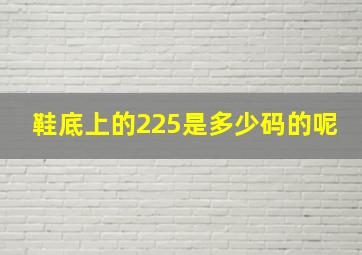 鞋底上的225是多少码的呢